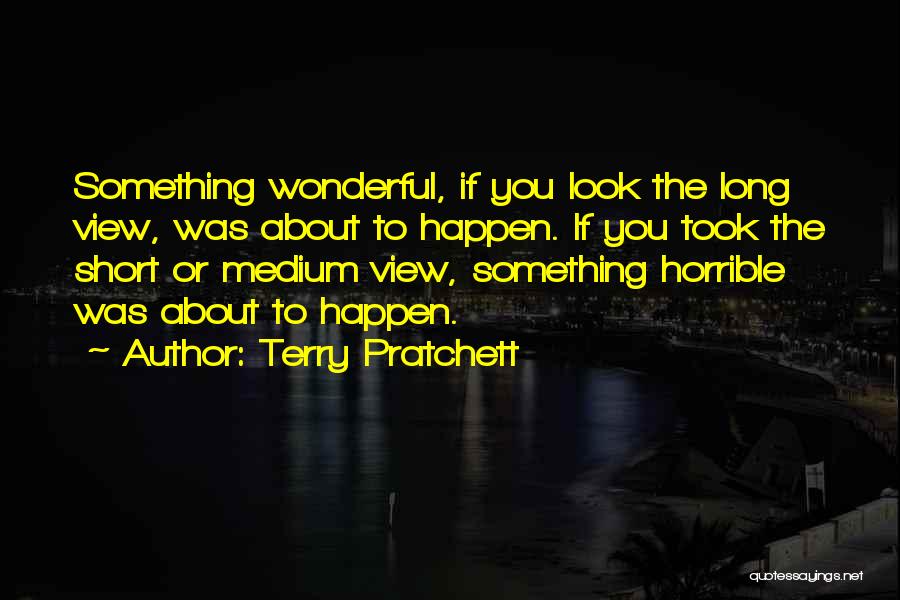 Something wonderful, if you look the long view, was about to happen. If you took the short or medium view, something horrible was about to happen.
~ Author: Terry Pratchett

quotessayings.net